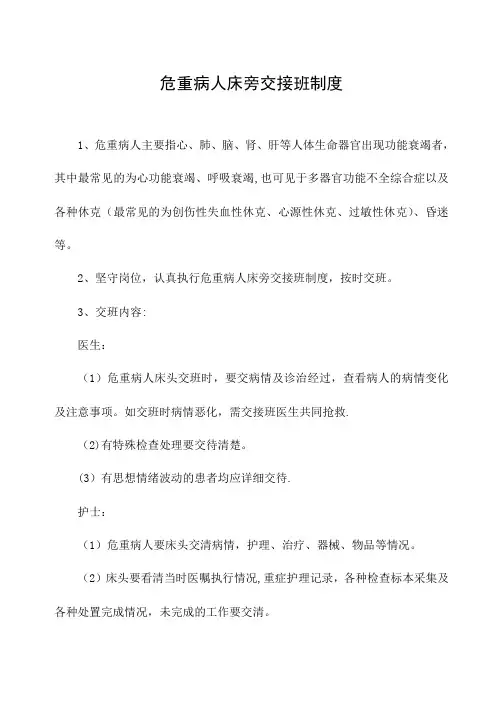 危重病人床旁交接班制度

1、危重病人主要指心、肺、脑、肾、肝等人体生命器官出现功能衰竭者，其中最常见的为心功能衰竭、呼吸衰竭,也可见于多器官功能不全综合症以及各种休克（最常见的为创伤性失血性休克、心源性休克、过敏性休克）、昏迷等。

2、坚守岗位，认真执行危重病人床旁交接班制度，按时交班。

3、交班内容:

医生：

（1）危重病人床头交班时，要交病情及诊治经过，查看病人的病情变化及注意事项。如交班时病情恶化，需交接班医生共同抢救.

（2)有特殊检查处理要交待清楚。

(3）有思想情绪波动的患者均应详细交待.

护士：

（1）危重病人要床头交清病情，护理、治疗、器械、物品等情况。

（2）床头要看清当时医嘱执行情况,重症护理记录，各种检查标本采集及各种处置完成情况，未完成的工作要交清。